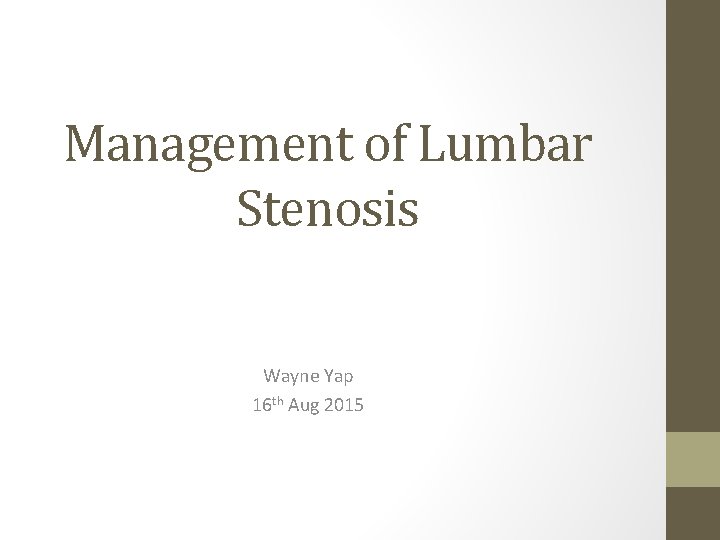 Management of Lumbar Stenosis

Wayne Yap
16th Aug 2015